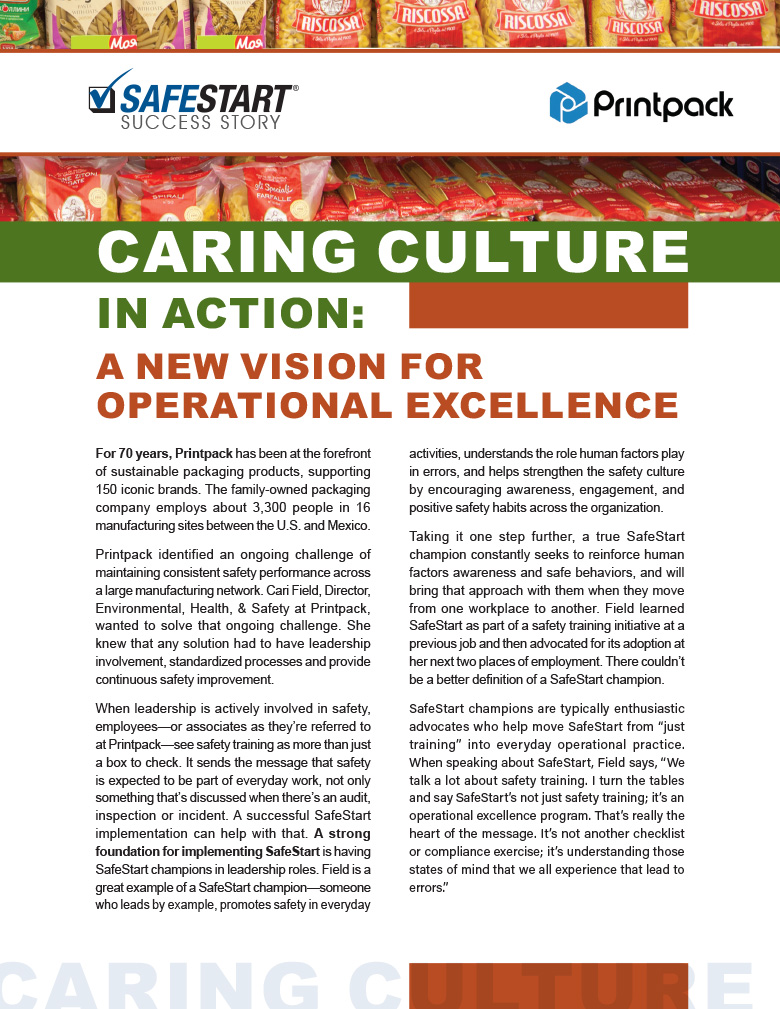 SAFESTART®
SUCCESS STORY

Printpack

CARING CULTURE

IN ACTION:

A NEW VISION FOR OPERATIONAL EXCELLENCE

For 70 years, Printpack has been at the forefront of sustainable packaging products, supporting 150 iconic brands. The family-owned packaging company employs about 3,300 people in 16 manufacturing sites between the U.S. and Mexico.

Printpack identified an ongoing challenge of maintaining consistent safety performance across a large manufacturing network. Cari Field, Director, Environmental, Health, & Safety at Printpack, wanted to solve that ongoing challenge. She knew that any solution had to have leadership involvement, standardized processes and provide continuous safety improvement.

When leadership is actively involved in safety, employees—or associates as they're referred to at Printpack—see safety training as more than just a box to check. It sends the message that safety is expected to be part of everyday work, not only something that's discussed when there's an audit, inspection or incident. A successful SafeStart implementation can help with that. A strong foundation for implementing SafeStart is having SafeStart champions in leadership roles. Field is a great example of a SafeStart champion—someone who leads by example, promotes safety in everyday activities, understands the role human factors play in errors, and helps strengthen the safety culture by encouraging awareness, engagement, and positive safety habits across the organization.

Taking it one step further, a true SafeStart champion constantly seeks to reinforce human factors awareness and safe behaviors, and will bring that approach with them when they move from one workplace to another. Field learned SafeStart as part of a safety training initiative at a previous job and then advocated for its adoption at her next two places of employment. There couldn't be a better definition of a SafeStart champion.

SafeStart champions are typically enthusiastic advocates who help move SafeStart from "just training" into everyday operational practice. When speaking about SafeStart, Field says, "We talk a lot about safety training. I turn the tables and say SafeStart's not just safety training; it's an operational excellence program. That's really the heart of the message. It's not another checklist or compliance exercise; it's understanding those states of mind that we all experience that lead to errors."

CARING CULTURE